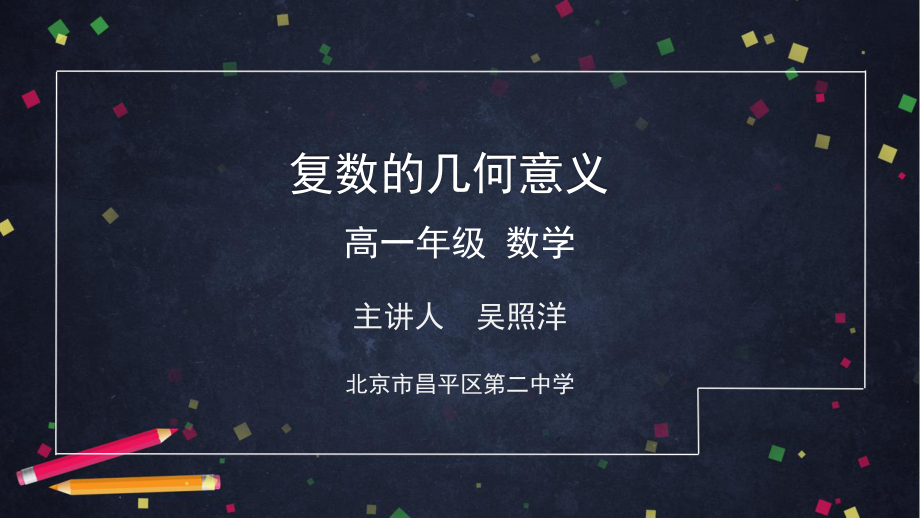 复数的几何意义

高一年级 数学

主讲人 吴照洋

北京市昌平区第二中学